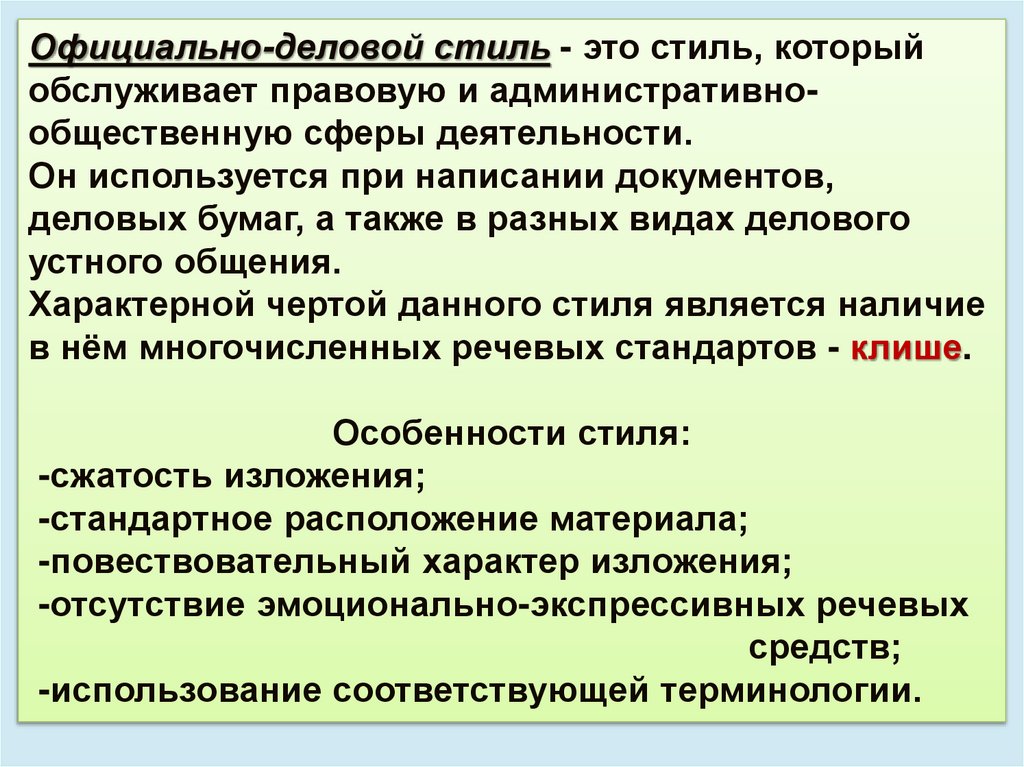 Официально-деловой стиль - это стиль, который обслуживает правовую и административно-общественную сферы деятельности.
Он используется при написании документов, деловых бумаг, а также в разных видах делового устного общения.
Характерной чертой данного стиля является наличие в нём многочисленных речевых стандартов - клише.

Особенности стиля:
-сжатость изложения;
-стандартное расположение материала;
-повествовательный характер изложения;
-отсутствие эмоционально-экспрессивных речевых средств;
-использование соответствующей терминологии.